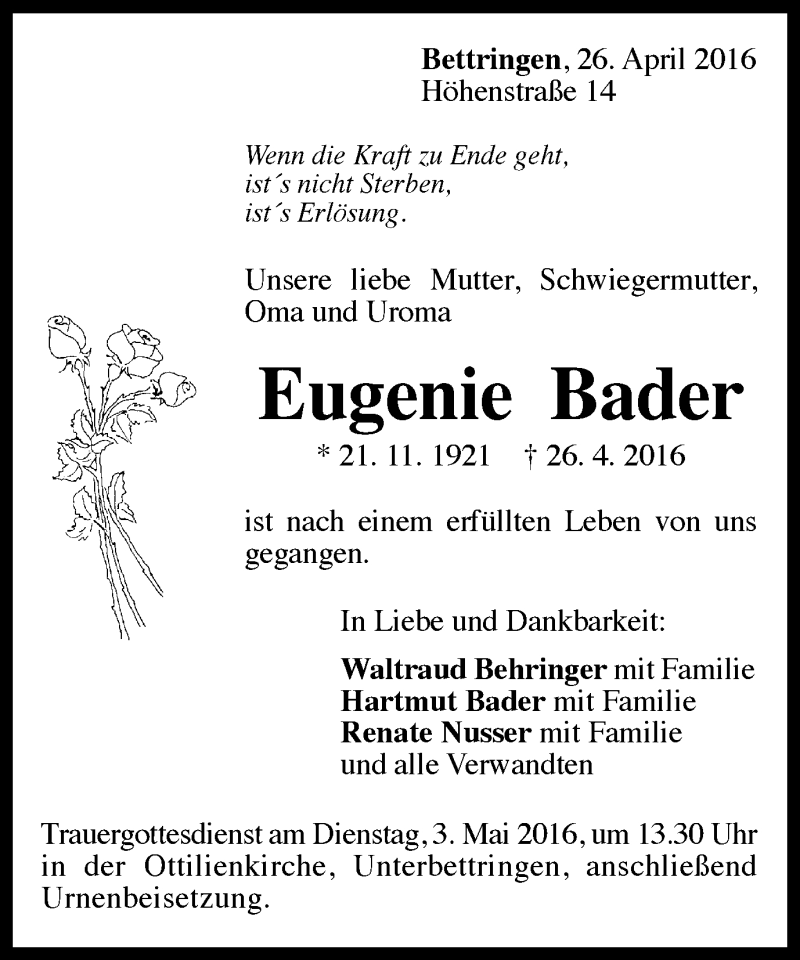 Bettringen, 26. April 2016
Höhenstraße 14

Wenn die Kraft zu Ende geht,
ist´s nicht Sterben,
ist´s Erlösung.

Unsere liebe Mutter, Schwiegermutter, Oma und Uroma

Eugenie Bader

* 21. 11. 1921 † 26. 4. 2016

ist nach einem erfüllten Leben von uns gegangen.

In Liebe und Dankbarkeit:

Waltraud Behringer mit Familie
Hartmut Bader mit Familie
Renate Nusser mit Familie
und alle Verwandten

Trauergottesdienst am Dienstag, 3. Mai 2016, um 13.30 Uhr in der Ottilienkirche, Unterbettringen, anschließend Urnenbeisetzung.